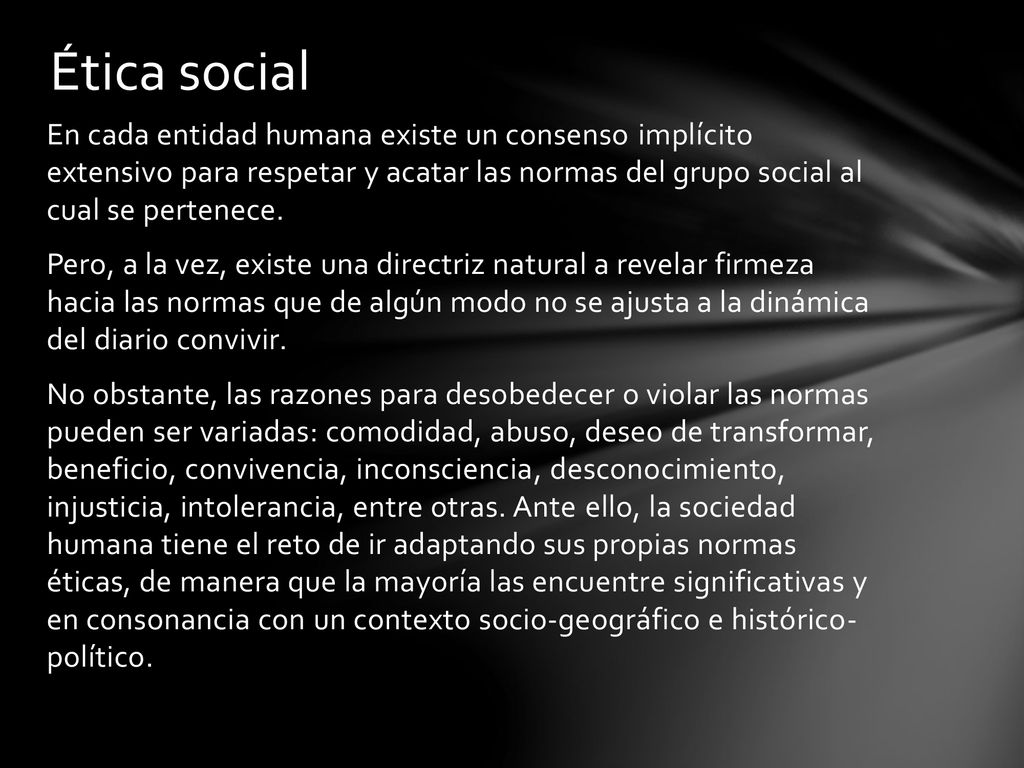 Ética social

En cada entidad humana existe un consenso implícito extensivo para respetar y acatar las normas del grupo social al cual se pertenece.

Pero, a la vez, existe una directriz natural a revelar firmeza hacia las normas que de algún modo no se ajusta a la dinámica del diario convivir.

No obstante, las razones para desobedecer o violar las normas pueden ser variadas: comodidad, abuso, deseo de transformar, beneficio, convivencia, inconsciencia, desconocimiento, injusticia, intolerancia, entre otras. Ante ello, la sociedad humana tiene el reto de ir adaptando sus propias normas éticas, de manera que la mayoría las encuentre significativas y en consonancia con un contexto socio-geográfico e histórico-político.